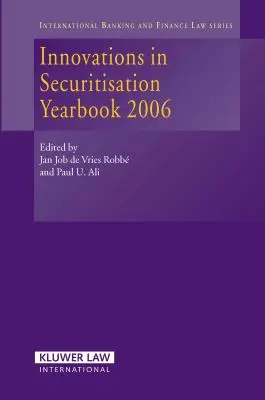 INTERNATIONAL BANKING AND FINANCE LAW SERIES

Innovations in Securitisation Yearbook 2006

Edited by
Jan Job de Vries Robbé
and Paul U. Ali

KLUWER LAW
INTERNATIONAL